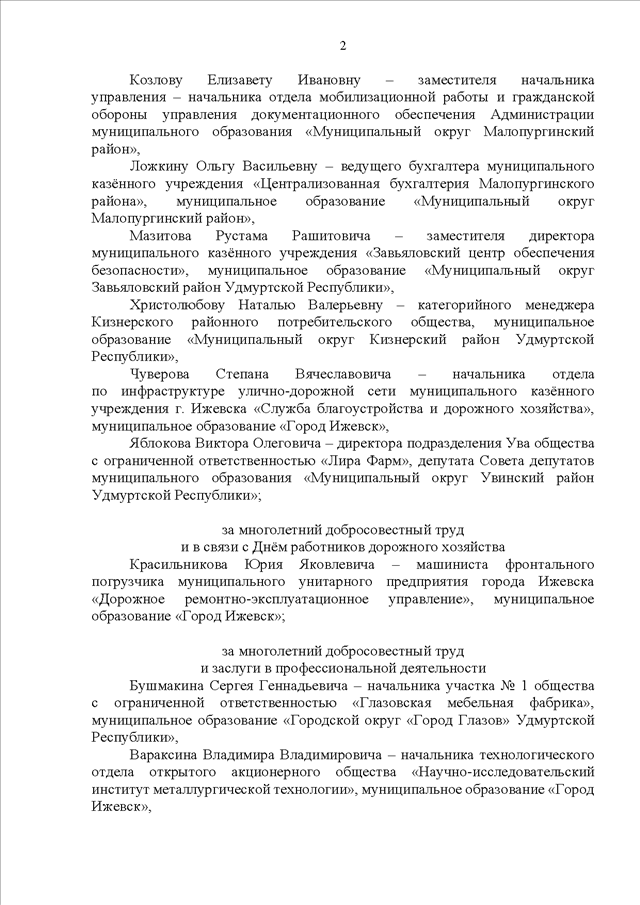 2

Козлову Елизавету Ивановну – заместителя начальника управления – начальника отдела мобилизационной работы и гражданской обороны управления документационного обеспечения Администрации муниципального образования «Муниципальный округ Малопургинский район»,

Ложкину Ольгу Васильевну – ведущего бухгалтера муниципального казённого учреждения «Централизованная бухгалтерия Малопургинского района», муниципальное образование «Муниципальный округ Малопургинский район»,

Мазитова Рустама Рашитовича – заместителя директора муниципального казённого учреждения «Завьяловский центр обеспечения безопасности», муниципальное образование «Муниципальный округ Завьяловский район Удмуртской Республики»,

Христолюбову Наталью Валерьевну – категорийного менеджера Кизнерского районного потребительского общества, муниципальное образование «Муниципальный округ Кизнерский район Удмуртской Республики»,

Чуверова Степана Вячеславовича – начальника отдела по инфраструктуре улично-дорожной сети муниципального казённого учреждения г. Ижевска «Служба благоустройства и дорожного хозяйства», муниципальное образование «Город Ижевск»,

Яблокова Виктора Олеговича – директора подразделения Ува общества с ограниченной ответственностью «Лира Фарм», депутата Совета депутатов муниципального образования «Муниципальный округ Увинский район Удмуртской Республики»;

за многолетний добросовестный труд
и в связи с Днём работников дорожного хозяйства

Красильникова Юрия Яковлевича – машиниста фронтального погрузчика муниципального унитарного предприятия города Ижевска «Дорожное ремонтно-эксплуатационное управление», муниципальное образование «Город Ижевск»;

за многолетний добросовестный труд
и заслуги в профессиональной деятельности

Бушмакина Сергея Геннадьевича – начальника участка № 1 общества с ограниченной ответственностью «Глазовская мебельная фабрика», муниципальное образование «Городской округ «Город Глазов» Удмуртской Республики»,

Вараксина Владимира Владимировича – начальника технологического отдела открытого акционерного общества «Научно-исследовательский институт металлургической технологии», муниципальное образование «Город Ижевск»,